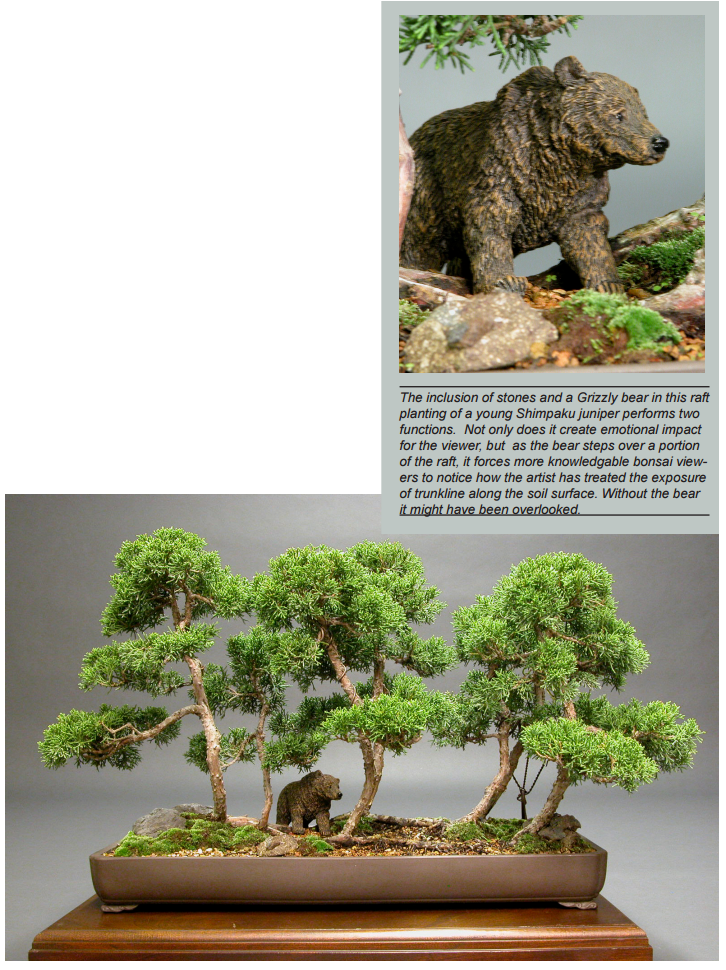 The inclusion of stones and a Grizzly bear in this raft planting of a young Shimpaku juniper performs two functions. Not only does it create emotional impact for the viewer, but as the bear steps over a portion of the raft, it forces more knowledgable bonsai viewers to notice how the artist has treated the exposure of trunkline along the soil surface. Without the bear it might have been overlooked.